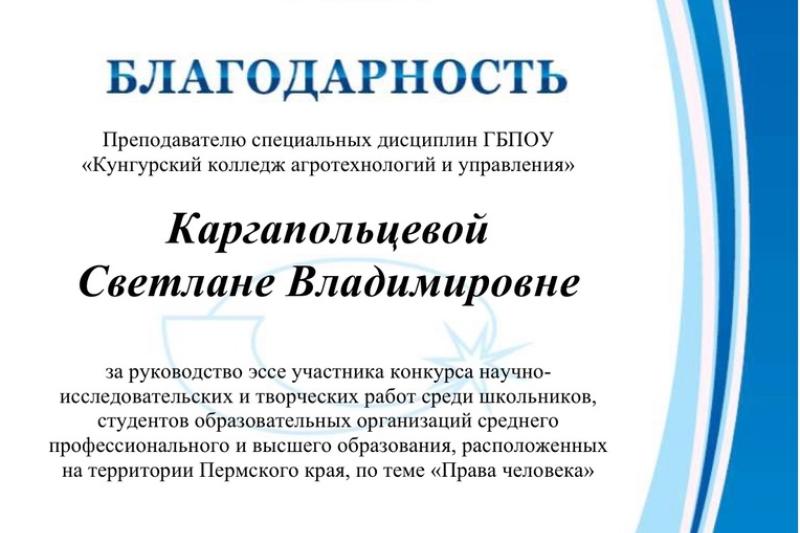 БЛАГОДАРНОСТЬ

Преподавателю специальных дисциплин ГБПОУ «Кунгурский колледж агротехнологий и управления»

Каргапольцевой Светлане Владимировне

за руководство эссе участника конкурса научно-исследовательских и творческих работ среди школьников, студентов образовательных организаций среднего профессионального и высшего образования, расположенных на территории Пермского края, по теме «Права человека»